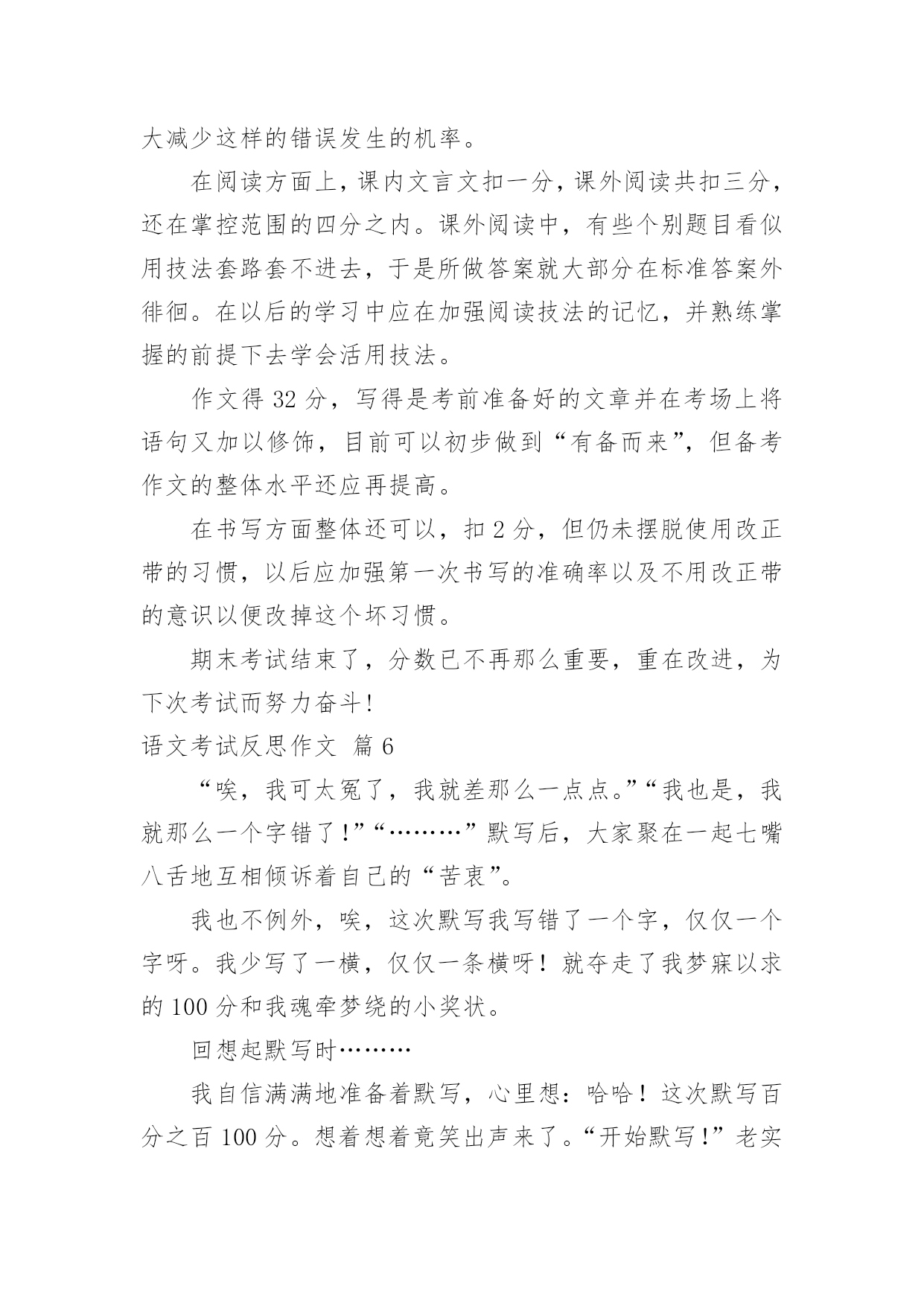 大减少这样的错误发生的机率。

在阅读方面上，课内文言文扣一分，课外阅读共扣三分，还在掌控范围的四分之内。课外阅读中，有些个别题目看似用技法套路套不进去，于是所做答案就大部分在标准答案外徘徊。在以后的学习中应在加强阅读技法的记忆，并熟练掌握的前提下去学会活用技法。

作文得 32 分，写得是考前准备好的文章并在考场上将语句又加以修饰，目前可以初步做到“有备而来”，但备考作文的整体水平还应再提高。

在书写方面整体还可以，扣 2 分，但仍未摆脱使用改正带的习惯，以后应加强第一次书写的准确率以及不用改正带的意识以便改掉这个坏习惯。

期末考试结束了，分数已不再那么重要，重在改进，为下次考试而努力奋斗!

语文考试反思作文 篇 6

“唉，我可太冤了，我就差那么一点点。”“我也是，我就那么一个字错了!”“………”默写后，大家聚在一起七嘴八舌地互相倾诉着自己的“苦衷”。

我也不例外，唉，这次默写我写错了一个字，仅仅一个字呀。我少写了一横，仅仅一条横呀！就夺走了我梦寐以求的 100 分和我魂牵梦绕的小奖状。

回想起默写时………

我自信满满地准备着默写，心里想：哈哈！这次默写百分之百 100 分。想着想着竟笑出声来了。“开始默写!”老实